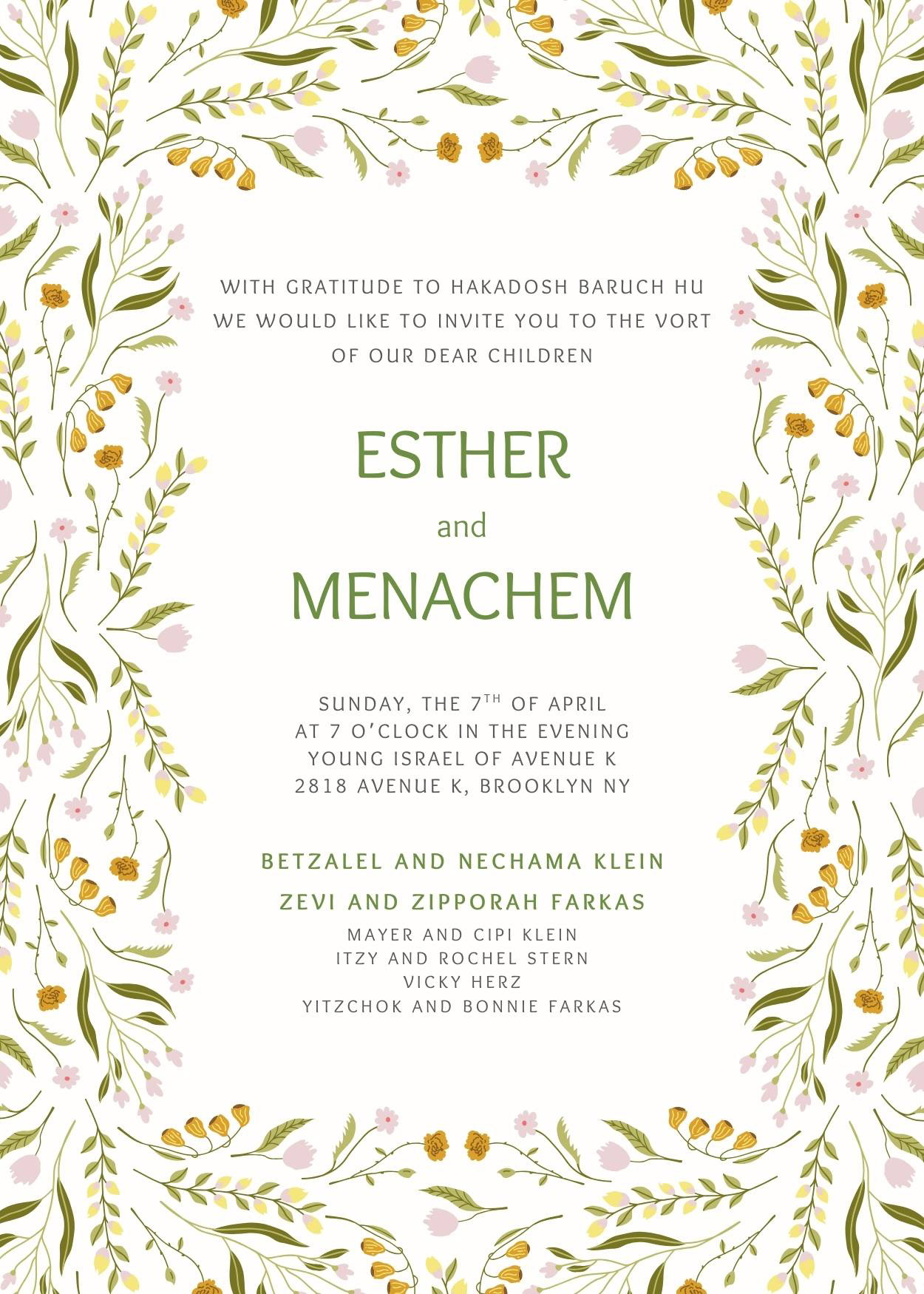 WITH GRATITUDE TO HAKADOSH BARUCH HU WE WOULD LIKE TO INVITE YOU TO THE VORT OF OUR DEAR CHILDREN

ESTHER
and
MENACHEM

SUNDAY, THE 7TH OF APRIL
AT 7 O'CLOCK IN THE EVENING
YOUNG ISRAEL OF AVENUE K
2818 AVENUE K, BROOKLYN NY

BETZALEL AND NECHAMA KLEIN
ZEVI AND ZIPPORAH FARKAS
MAYER AND CIPI KLEIN
ITZY AND ROCHEL STERN
VICKY HERZ
YITZCHOK AND BONNIE FARKAS